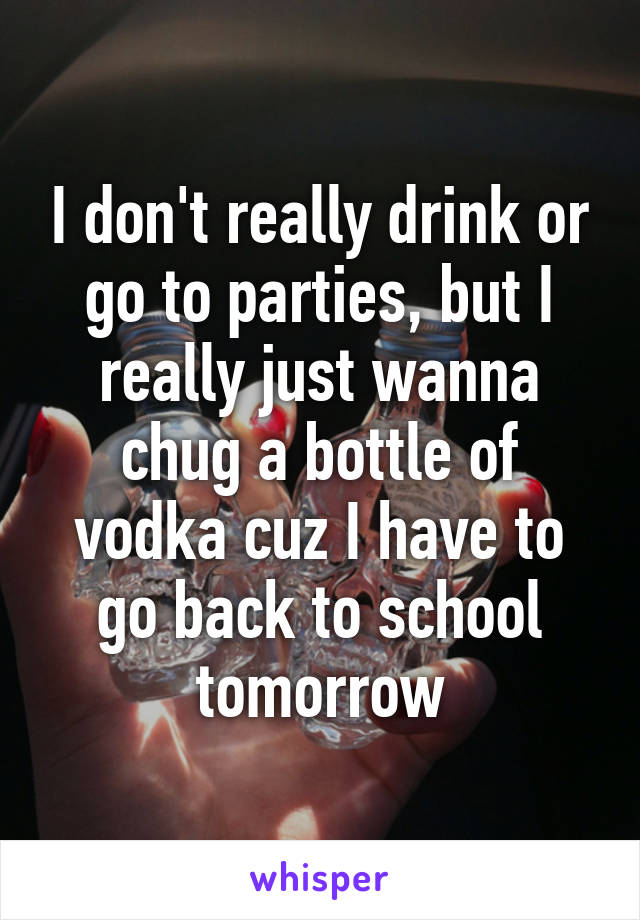 I don't really drink or go to parties, but I really just wanna chug a bottle of vodka cuz I have to go back to school tomorrow

whisper